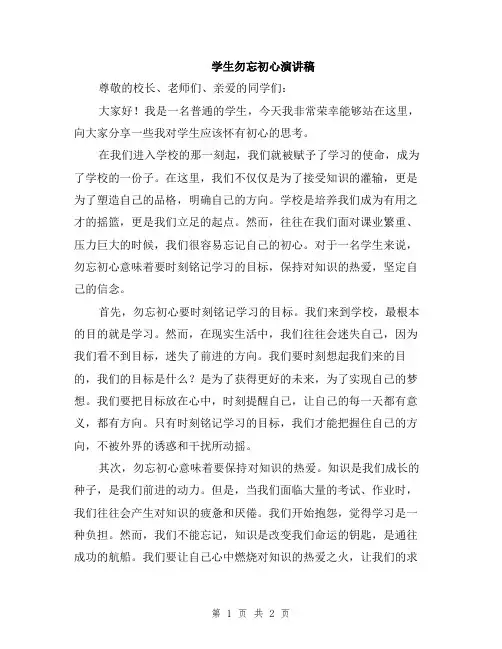 学生勿忘初心演讲稿

尊敬的校长、老师们、亲爱的同学们：

大家好！我是一名普通的学生，今天我非常荣幸能够站在这里，向大家分享一些我对学生应该怀有初心的思考。

在我们进入学校的那一刻起，我们就被赋予了学习的使命，成为了学校的一份子。在这里，我们不仅仅是为了接受知识的灌输，更是为了塑造自己的品格，明确自己的方向。学校是培养我们成为有用之才的摇篮，更是我们立足的起点。然而，往往在我们面对课业繁重、压力巨大的时候，我们很容易忘记自己的初心。对于一名学生来说，勿忘初心意味着要时刻铭记学习的目标，保持对知识的热爱，坚定自己的信念。

首先，勿忘初心要时刻铭记学习的目标。我们来到学校，最根本的目的就是学习。然而，在现实生活中，我们往往会迷失自己，因为我们看不到目标，迷失了前进的方向。我们要时刻想起我们来的目的，我们的目标是什么？是为了获得更好的未来，为了实现自己的梦想。我们要把目标放在心中，时刻提醒自己，让自己的每一天都有意义，都有方向。只有时刻铭记学习的目标，我们才能把握住自己的方向，不被外界的诱惑和干扰所动摇。

其次，勿忘初心意味着要保持对知识的热爱。知识是我们成长的种子，是我们前进的动力。但是，当我们面临大量的考试、作业时，我们往往会产生对知识的疲惫和厌倦。我们开始抱怨，觉得学习是一种负担。然而，我们不能忘记，知识是改变我们命运的钥匙，是通往成功的航船。我们要让自己心中燃烧对知识的热爱之火，让我们的求

第 1 页 共 2 页